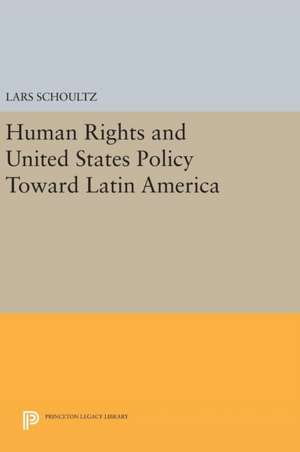 LARS SCHOULTZ

Human Rights and United States Policy Toward Latin America

PRINCETON LEGACY LIBRARY